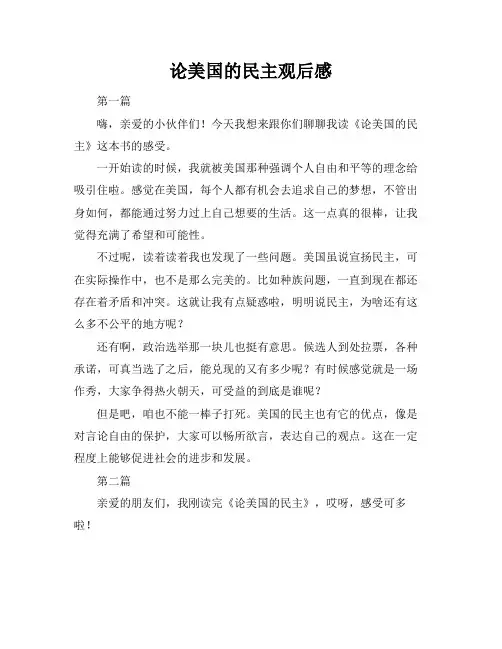 论美国的民主观后感

第一篇

嗨，亲爱的小伙伴们！今天我想来跟你们聊聊我读《论美国的民主》这本书的感受。

一开始读的时候，我就被美国那种强调个人自由和平等的理念给吸引住啦。感觉在美国，每个人都有机会去追求自己的梦想，不管出身如何，都能通过努力过上自己想要的生活。这一点真的很棒，让我觉得充满了希望和可能性。

不过呢，读着读着我也发现了一些问题。美国虽说宣扬民主，可在实际操作中，也不是那么完美的。比如种族问题，一直到现在都还存在着矛盾和冲突。这就让我有点疑惑啦，明明说民主，为啥还有这么多不公平的地方呢？

还有啊，政治选举那一块儿也挺有意思。候选人到处拉票，各种承诺，可真当选了之后，能兑现的又有多少呢？有时候感觉就是一场作秀，大家争得热火朝天，可受益的到底是谁呢？

但是吧，咱也不能一棒子打死。美国的民主也有它的优点，像是对言论自由的保护，大家可以畅所欲言，表达自己的观点。这在一定程度上能够促进社会的进步和发展。

第二篇

亲爱的朋友们，我刚读完《论美国的民主》，哎呀，感受可多啦！